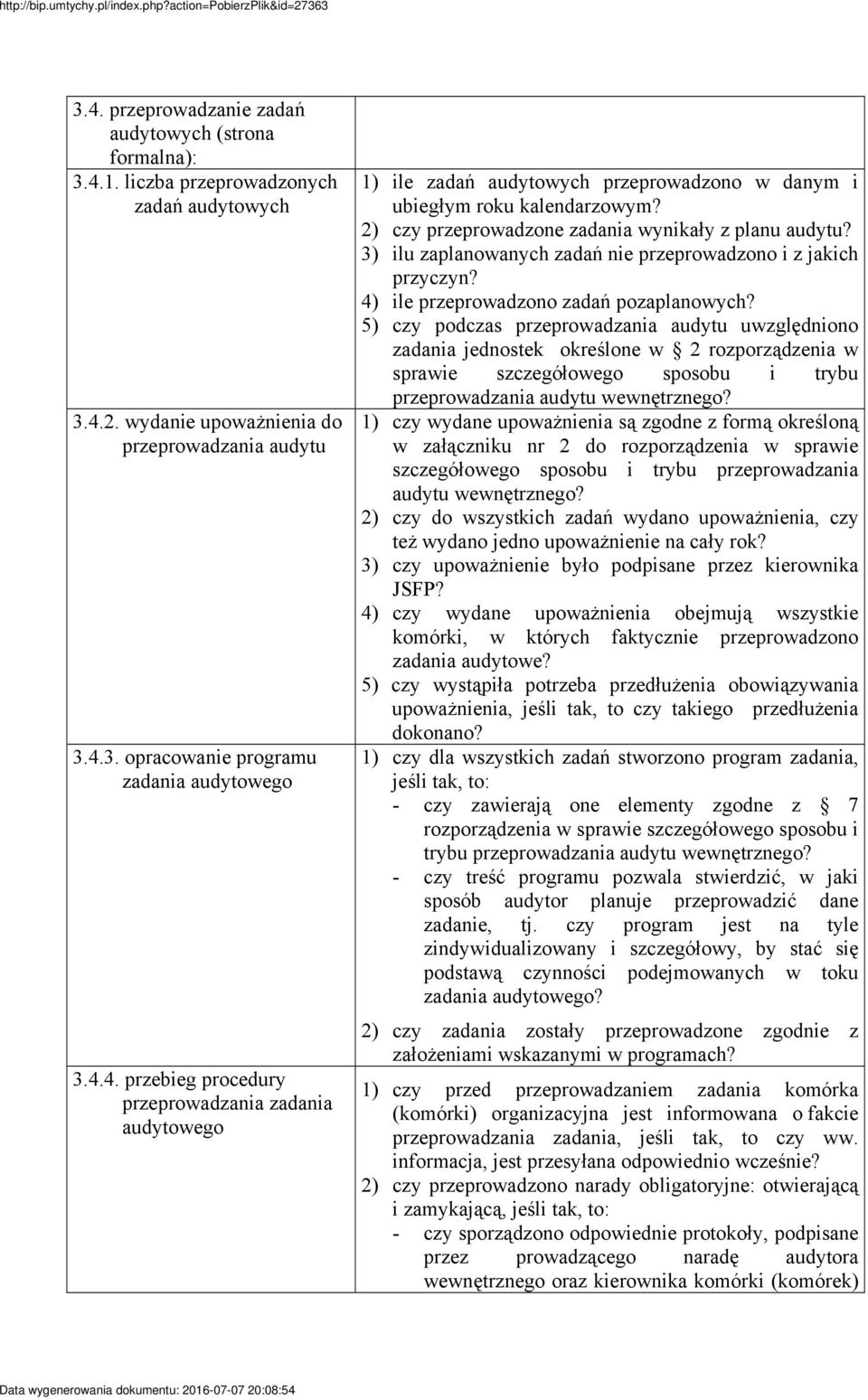 http://bip.umtychy.pl/index.php?action=PobierzPlik&id=27363

| | |
|---|---|
| 3.4. przeprowadzanie zadań audytowych (strona formalna): | |
| 3.4.1. liczba przeprowadzonych zadań audytowych | 1) ile zadań audytowych przeprowadzono w danym i ubiegłym roku kalendarzowym? 2) czy przeprowadzone zadania wynikały z planu audytu? 3) ilu zaplanowanych zadań nie przeprowadzono i z jakich przyczyn? 4) ile przeprowadzono zadań pozaplanowych? 5) czy podczas przeprowadzania audytu uwzględniono zadania jednostek określone w § 2 rozporządzenia w sprawie szczegółowego sposobu i trybu przeprowadzania audytu wewnętrznego? |
| 3.4.2. wydanie upoważnienia do przeprowadzania audytu | 1) czy wydane upoważnienia są zgodne z formą określoną w załączniku nr 2 do rozporządzenia w sprawie szczegółowego sposobu i trybu przeprowadzania audytu wewnętrznego? 2) czy do wszystkich zadań wydano upoważnienia, czy też wydano jedno upoważnienie na cały rok? 3) czy upoważnienie było podpisane przez kierownika JSFP? 4) czy wydane upoważnienia obejmują wszystkie komórki, w których faktycznie przeprowadzono zadania audytowe? 5) czy wystąpiła potrzeba przedłużenia obowiązywania upoważnienia, jeśli tak, to czy takiego przedłużenia dokonano? |
| 3.4.3. opracowanie programu zadania audytowego | 1) czy dla wszystkich zadań stworzono program zadania, jeśli tak, to: - czy zawierają one elementy zgodne z § 7 rozporządzenia w sprawie szczegółowego sposobu i trybu przeprowadzania audytu wewnętrznego? - czy treść programu pozwala stwierdzić, w jaki sposób audytor planuje przeprowadzić dane zadanie, tj. czy program jest na tyle zindywidualizowany i szczegółowy, by stać się podstawą czynności podejmowanych w toku zadania audytowego? 2) czy zadania zostały przeprowadzone zgodnie z założeniami wskazanymi w programach? |
| 3.4.4. przebieg procedury przeprowadzania zadania audytowego | 1) czy przed przeprowadzaniem zadania komórka (komórki) organizacyjna jest informowana o fakcie przeprowadzania zadania, jeśli tak, to czy ww. informacja, jest przesyłana odpowiednio wcześnie? 2) czy przeprowadzono narady obligatoryjne: otwierającą i zamykającą, jeśli tak, to: - czy sporządzono odpowiednie protokoły, podpisane przez prowadzącego naradę audytora wewnętrznego oraz kierownika komórki (komórek) |

Data wygenerowania dokumentu: 2016-07-07 20:08:54